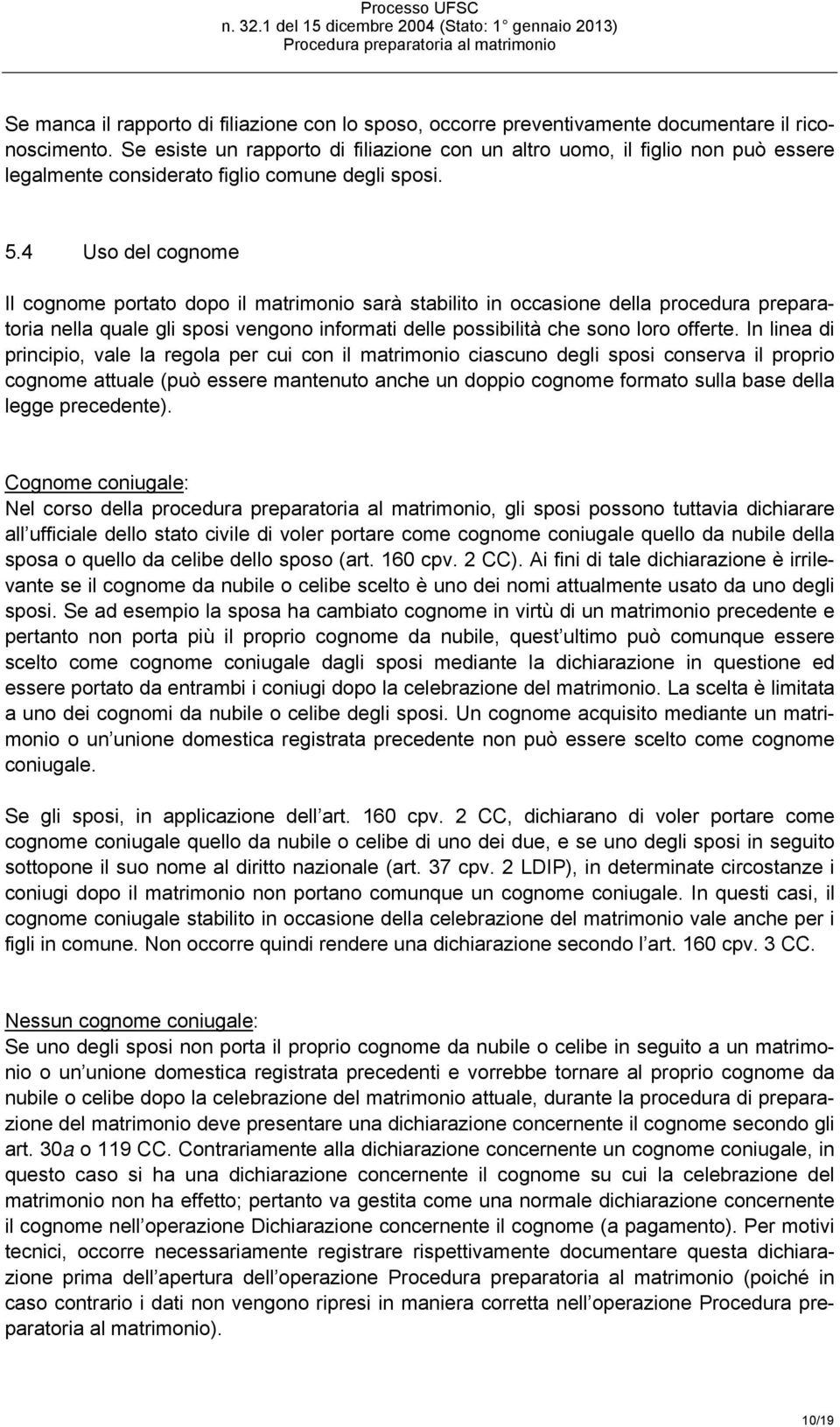 Processo UFSC
n. 32.1 del 15 dicembre 2004 (Stato: 1° gennaio 2013)
Procedura preparatoria al matrimonio

Se manca il rapporto di filiazione con lo sposo, occorre preventivamente documentare il riconoscimento. Se esiste un rapporto di filiazione con un altro uomo, il figlio non può essere legalmente considerato figlio comune degli sposi.

5.4 Uso del cognome

Il cognome portato dopo il matrimonio sarà stabilito in occasione della procedura preparatoria nella quale gli sposi vengono informati delle possibilità che sono loro offerte. In linea di principio, vale la regola per cui con il matrimonio ciascuno degli sposi conserva il proprio cognome attuale (può essere mantenuto anche un doppio cognome formato sulla base della legge precedente).

Cognome coniugale:
Nel corso della procedura preparatoria al matrimonio, gli sposi possono tuttavia dichiarare all ufficiale dello stato civile di voler portare come cognome coniugale quello da nubile della sposa o quello da celibe dello sposo (art. 160 cpv. 2 CC). Ai fini di tale dichiarazione è irrilevante se il cognome da nubile o celibe scelto è uno dei nomi attualmente usato da uno degli sposi. Se ad esempio la sposa ha cambiato cognome in virtù di un matrimonio precedente e pertanto non porta più il proprio cognome da nubile, quest ultimo può comunque essere scelto come cognome coniugale dagli sposi mediante la dichiarazione in questione ed essere portato da entrambi i coniugi dopo la celebrazione del matrimonio. La scelta è limitata a uno dei cognomi da nubile o celibe degli sposi. Un cognome acquisito mediante un matrimonio o un unione domestica registrata precedente non può essere scelto come cognome coniugale.

Se gli sposi, in applicazione dell art. 160 cpv. 2 CC, dichiarano di voler portare come cognome coniugale quello da nubile o celibe di uno dei due, e se uno degli sposi in seguito sottopone il suo nome al diritto nazionale (art. 37 cpv. 2 LDIP), in determinate circostanze i coniugi dopo il matrimonio non portano comunque un cognome coniugale. In questi casi, il cognome coniugale stabilito in occasione della celebrazione del matrimonio vale anche per i figli in comune. Non occorre quindi rendere una dichiarazione secondo l art. 160 cpv. 3 CC.

Nessun cognome coniugale:
Se uno degli sposi non porta il proprio cognome da nubile o celibe in seguito a un matrimonio o un unione domestica registrata precedenti e vorrebbe tornare al proprio cognome da nubile o celibe dopo la celebrazione del matrimonio attuale, durante la procedura di preparazione del matrimonio deve presentare una dichiarazione concernente il cognome secondo gli art. 30a o 119 CC. Contrariamente alla dichiarazione concernente un cognome coniugale, in questo caso si ha una dichiarazione concernente il cognome su cui la celebrazione del matrimonio non ha effetto; pertanto va gestita come una normale dichiarazione concernente il cognome nell operazione Dichiarazione concernente il cognome (a pagamento). Per motivi tecnici, occorre necessariamente registrare rispettivamente documentare questa dichiarazione prima dell apertura dell operazione Procedura preparatoria al matrimonio (poiché in caso contrario i dati non vengono ripresi in maniera corretta nell operazione Procedura preparatoria al matrimonio).

10/19